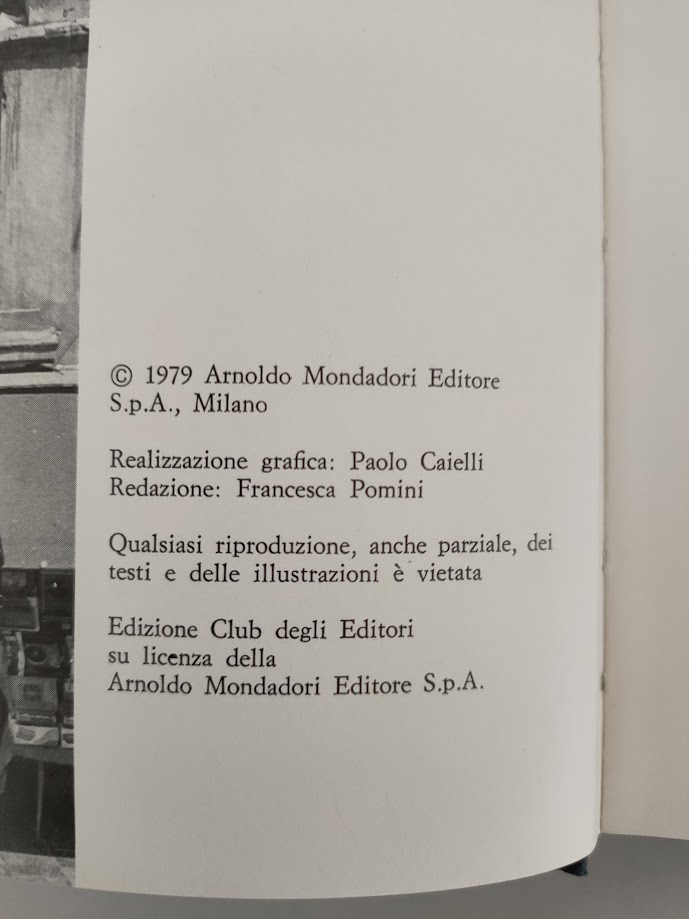 © 1979 Arnoldo Mondadori Editore S.p.A., Milano

Realizzazione grafica: Paolo Caielli
Redazione: Francesca Pomini

Qualsiasi riproduzione, anche parziale, dei testi e delle illustrazioni è vietata

Edizione Club degli Editori
su licenza della
Arnoldo Mondadori Editore S.p.A.